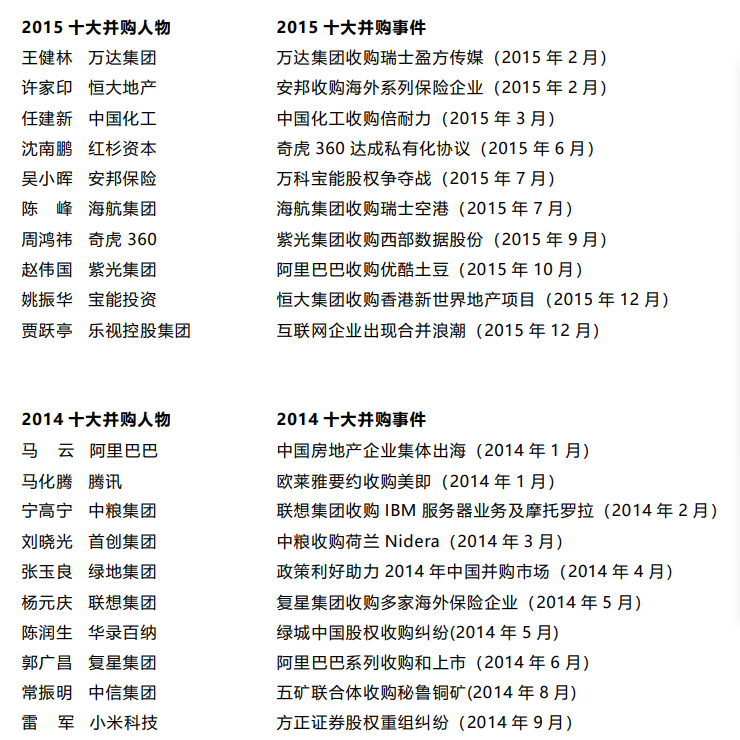 2015 十大并购人物
王健林 万达集团
许家印 恒大地产
任建新 中国化工
沈南鹏 红杉资本
吴小晖 安邦保险
陈 峰 海航集团
周鸿祎 奇虎 360
赵伟国 紫光集团
姚振华 宝能投资
贾跃亭 乐视控股集团

2015 十大并购事件
万达集团收购瑞士盈方传媒（2015 年 2 月）
安邦收购海外系列保险企业（2015 年 2 月）
中国化工收购倍耐力（2015 年 3 月）
奇虎 360 达成私有化协议（2015 年 6 月）
万科宝能股权争夺战（2015 年 7 月）
海航集团收购瑞士空港（2015 年 7 月）
紫光集团收购西部数据股份（2015 年 9 月）
阿里巴巴收购优酷土豆（2015 年 10 月）
恒大集团收购香港新世界地产项目（2015 年 12 月）
互联网企业出现合并浪潮（2015 年 12 月）

2014 十大并购人物
马 云 阿里巴巴
马化腾 腾讯
宁高宁 中粮集团
刘晓光 首创集团
张玉良 绿地集团
杨元庆 联想集团
陈润生 华录百纳
郭广昌 复星集团
常振明 中信集团
雷 军 小米科技

2014 十大并购事件
中国房地产企业集体出海（2014 年 1 月）
欧莱雅要约收购美即（2014 年 1 月）
联想集团收购 IBM 服务器业务及摩托罗拉（2014 年 2 月）
中粮收购荷兰 Nidera（2014 年 3 月）
政策利好助力 2014 年中国并购市场（2014 年 4 月）
复星集团收购多家海外保险企业（2014 年 5 月）
绿城中国股权收购纠纷(2014 年 5 月)
阿里巴巴系列收购和上市（2014 年 6 月）
五矿联合体收购秘鲁铜矿(2014 年 8 月)
方正证券股权重组纠纷（2014 年 9 月）